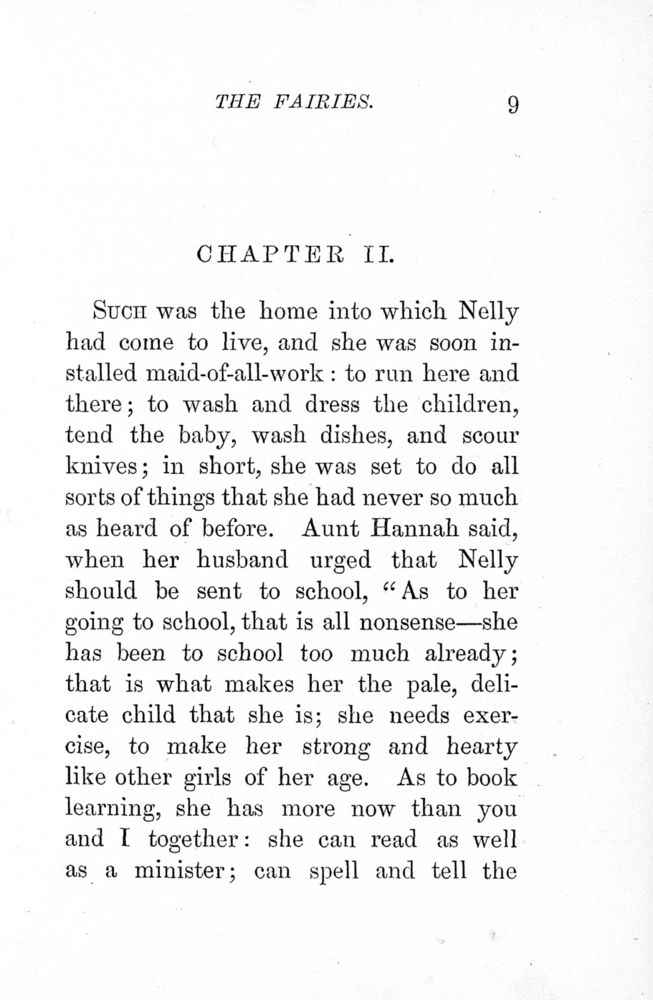 THE FAIRIES. 9

CHAPTER II.

SUCH was the home into which Nelly had come to live, and she was soon installed maid-of-all-work: to run here and there; to wash and dress the children, tend the baby, wash dishes, and scour knives; in short, she was set to do all sorts of things that she had never so much as heard of before. Aunt Hannah said, when her husband urged that Nelly should be sent to school, "As to her going to school, that is all nonsense—she has been to school too much already; that is what makes her the pale, delicate child that she is; she needs exercise, to make her strong and hearty like other girls of her age. As to book learning, she has more now than you and I together: she can read as well as a minister; can spell and tell the